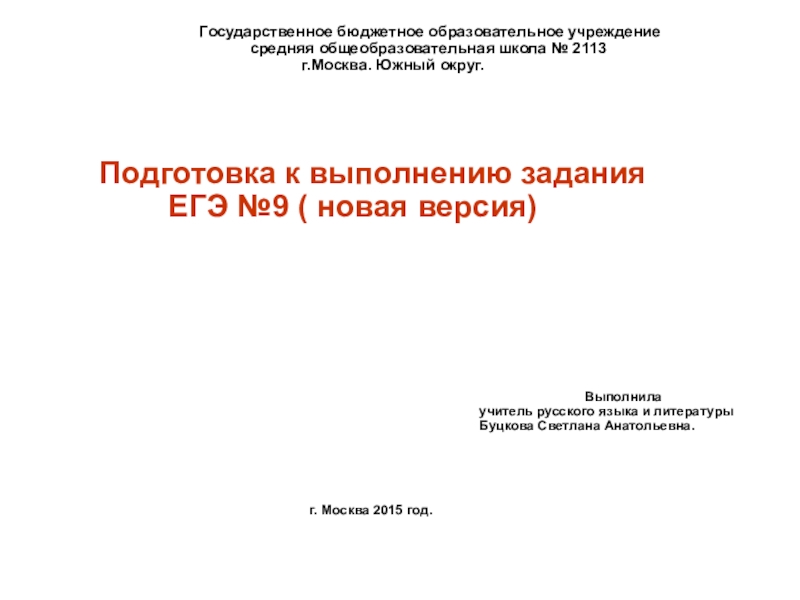 Государственное бюджетное образовательное учреждение
средняя общеобразовательная школа № 2113
г.Москва. Южный округ.

Подготовка к выполнению задания
ЕГЭ №9 ( новая версия)

Выполнила
учитель русского языка и литературы
Буцкова Светлана Анатольевна.

г. Москва 2015 год.